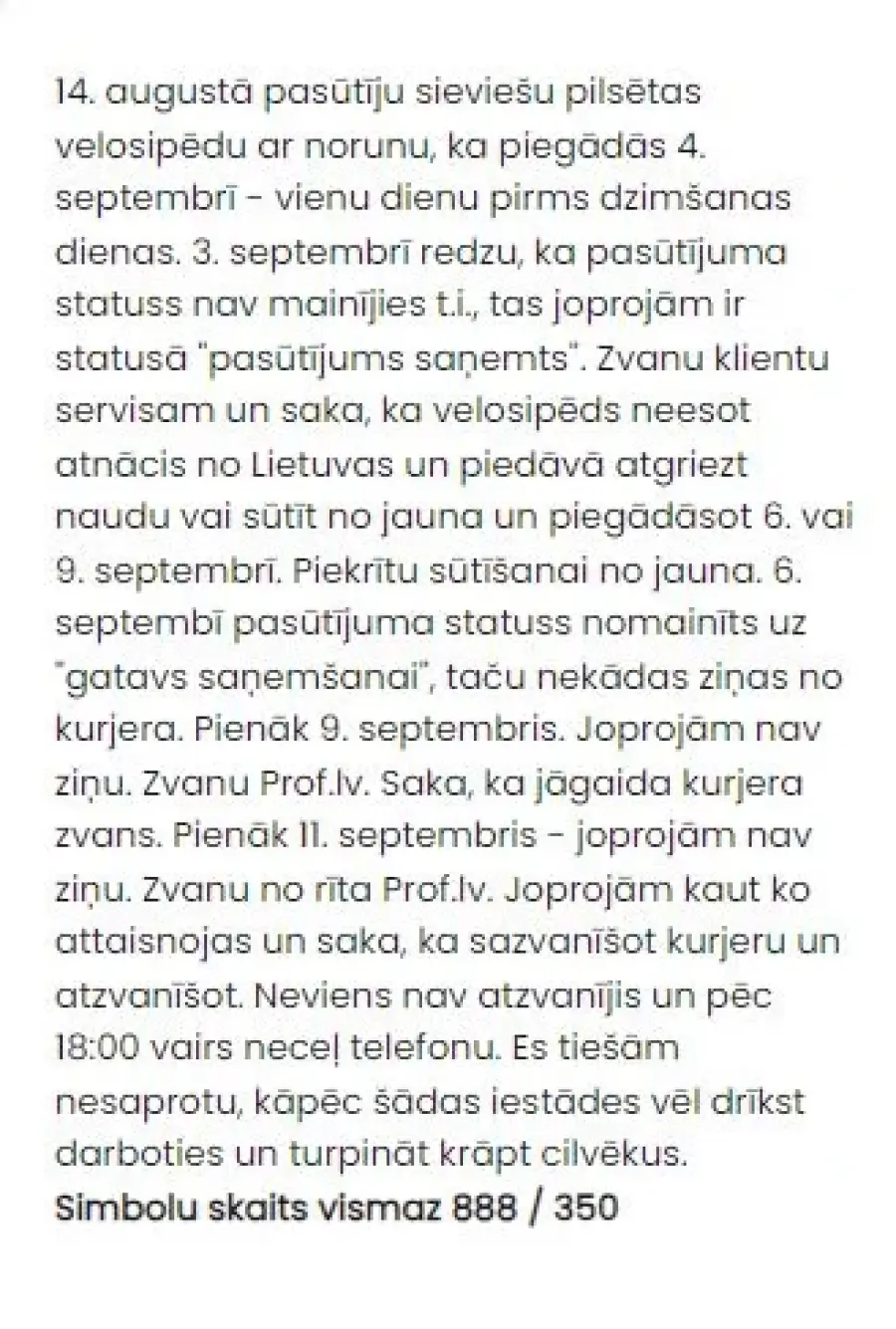 14. augustā pasūtīju sieviešu pilsētas velosipēdu ar norunu, ka piegādās 4. septembrī - vienu dienu pirms dzimšanas dienas. 3. septembrī redzu, ka pasūtījuma statuss nav mainījies t.i., tas joprojām ir statusā "pasūtījums saņemts". Zvanu klientu servisam un saka, ka velosipēds neesot atnācis no Lietuvas un piedāvā atgriezt naudu vai sūtīt no jauna un piegādāsot 6. vai 9. septembrī. Piekrītu sūtīšanai no jauna. 6. septembī pasūtījuma statuss nomainīts uz "gatavs saņemšanai", taču nekādas ziņas no kurjera. Pienāk 9. septembris. Joprojām nav ziņu. Zvanu Prof.lv. Saka, ka jāgaida kurjera zvans. Pienāk 11. septembris - joprojām nav ziņu. Zvanu no rīta Prof.lv. Joprojām kaut ko attaisnojas un saka, ka sazvanīšot kurjeru un atzvanīšot. Neviens nav atzvanījis un pēc 18:00 vairs neceļ telefonu. Es tiešām nesaprotu, kāpēc šādas iestādes vēl drīkst darboties un turpināt krāpt cilvēkus.
Simbolu skaits vismaz 888 / 350